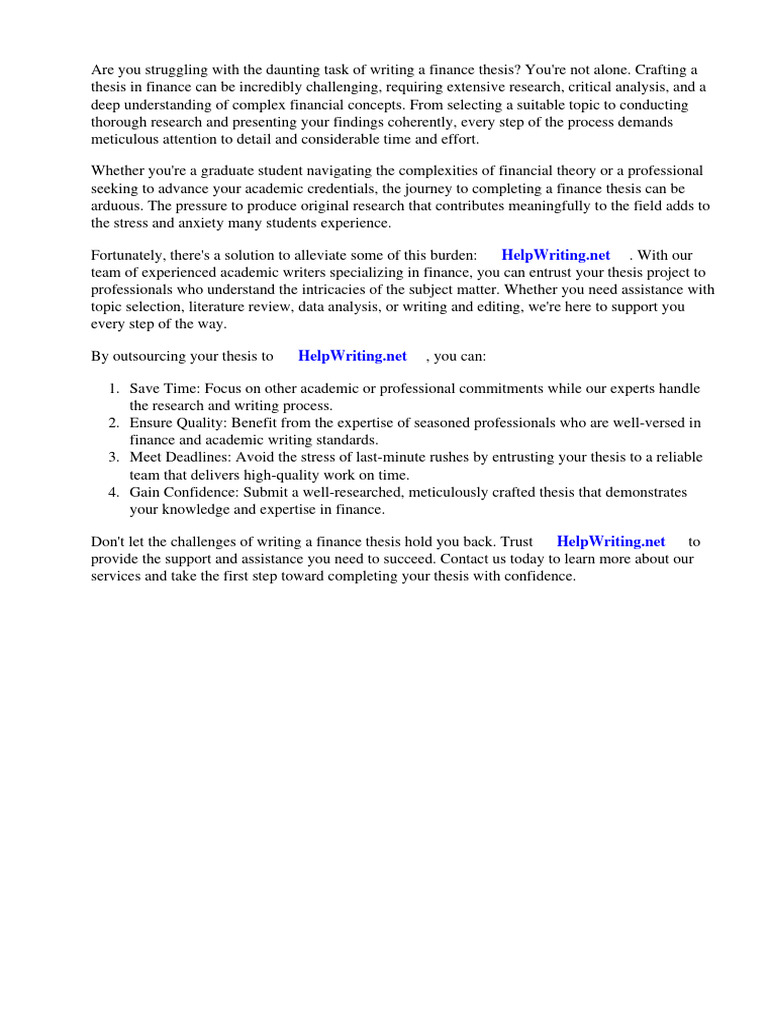 Are you struggling with the daunting task of writing a finance thesis? You're not alone. Crafting a thesis in finance can be incredibly challenging, requiring extensive research, critical analysis, and a deep understanding of complex financial concepts. From selecting a suitable topic to conducting thorough research and presenting your findings coherently, every step of the process demands meticulous attention to detail and considerable time and effort.

Whether you're a graduate student navigating the complexities of financial theory or a professional seeking to advance your academic credentials, the journey to completing a finance thesis can be arduous. The pressure to produce original research that contributes meaningfully to the field adds to the stress and anxiety many students experience.

Fortunately, there's a solution to alleviate some of this burden: HelpWriting.net . With our team of experienced academic writers specializing in finance, you can entrust your thesis project to professionals who understand the intricacies of the subject matter. Whether you need assistance with topic selection, literature review, data analysis, or writing and editing, we're here to support you every step of the way.

By outsourcing your thesis to HelpWriting.net , you can:

1. Save Time: Focus on other academic or professional commitments while our experts handle the research and writing process.
2. Ensure Quality: Benefit from the expertise of seasoned professionals who are well-versed in finance and academic writing standards.
3. Meet Deadlines: Avoid the stress of last-minute rushes by entrusting your thesis to a reliable team that delivers high-quality work on time.
4. Gain Confidence: Submit a well-researched, meticulously crafted thesis that demonstrates your knowledge and expertise in finance.

Don't let the challenges of writing a finance thesis hold you back. Trust HelpWriting.net to provide the support and assistance you need to succeed. Contact us today to learn more about our services and take the first step toward completing your thesis with confidence.